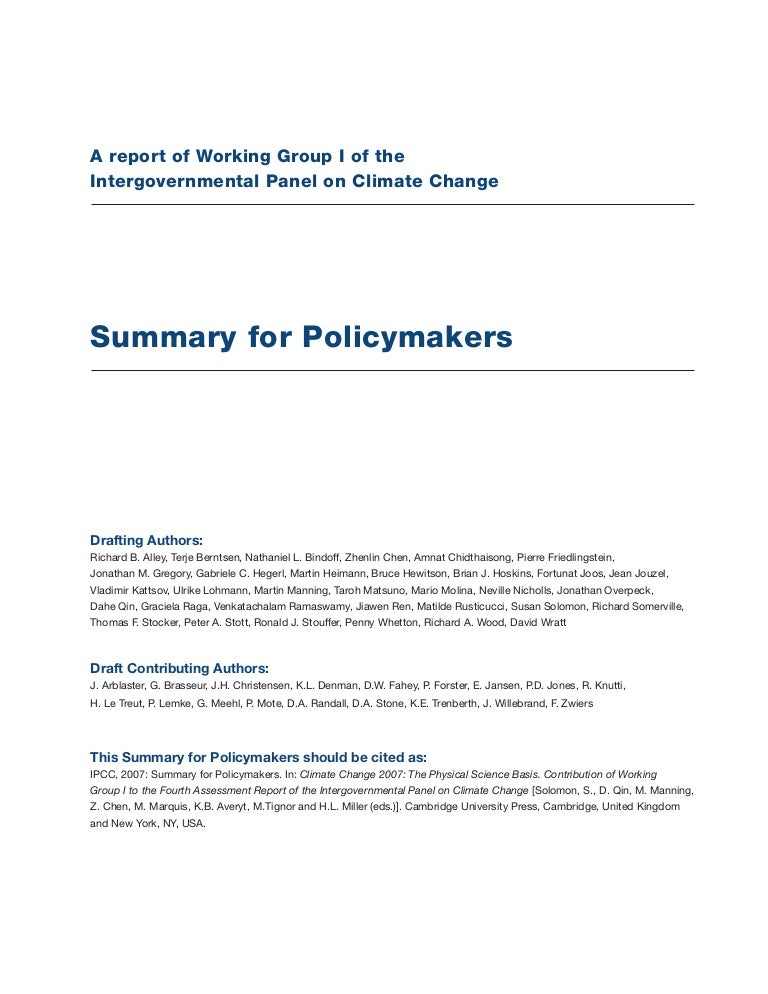 A report of Working Group I of the Intergovernmental Panel on Climate Change

Summary for Policymakers

Drafting Authors:
Richard B. Alley, Terje Berntsen, Nathaniel L. Bindoff, Zhenlin Chen, Amnat Chidthaisong, Pierre Friedlingstein, Jonathan M. Gregory, Gabriele C. Hegerl, Martin Heimann, Bruce Hewitson, Brian J. Hoskins, Fortunat Joos, Jean Jouzel, Vladimir Kattsov, Ulrike Lohmann, Martin Manning, Taroh Matsuno, Mario Molina, Neville Nicholls, Jonathan Overpeck, Dahe Qin, Graciela Raga, Venkatachalam Ramaswamy, Jiawen Ren, Matilde Rusticucci, Susan Solomon, Richard Somerville, Thomas F. Stocker, Peter A. Stott, Ronald J. Stouffer, Penny Whetton, Richard A. Wood, David Wratt

Draft Contributing Authors:
J. Arblaster, G. Brasseur, J.H. Christensen, K.L. Denman, D.W. Fahey, P. Forster, E. Jansen, P.D. Jones, R. Knutti, H. Le Treut, P. Lemke, G. Meehl, P. Mote, D.A. Randall, D.A. Stone, K.E. Trenberth, J. Willebrand, F. Zwiers

This Summary for Policymakers should be cited as:
IPCC, 2007: Summary for Policymakers. In: Climate Change 2007: The Physical Science Basis. Contribution of Working Group I to the Fourth Assessment Report of the Intergovernmental Panel on Climate Change [Solomon, S., D. Qin, M. Manning, Z. Chen, M. Marquis, K.B. Averyt, M.Tignor and H.L. Miller (eds.)]. Cambridge University Press, Cambridge, United Kingdom and New York, NY, USA.